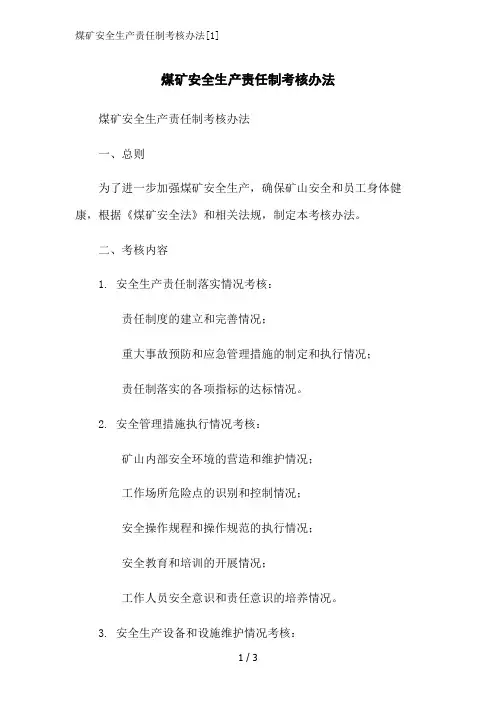 煤矿安全生产责任制考核办法[1]

煤矿安全生产责任制考核办法

煤矿安全生产责任制考核办法

一、总则

为了进一步加强煤矿安全生产，确保矿山安全和员工身体健康，根据《煤矿安全法》和相关法规，制定本考核办法。

二、考核内容

1. 安全生产责任制落实情况考核：

责任制度的建立和完善情况；

重大事故预防和应急管理措施的制定和执行情况；

责任制落实的各项指标的达标情况。

2. 安全管理措施执行情况考核：

矿山内部安全环境的营造和维护情况；

工作场所危险点的识别和控制情况；

安全操作规程和操作规范的执行情况；

安全教育和培训的开展情况；

工作人员安全意识和责任意识的培养情况。

3. 安全生产设备和设施维护情况考核：

1 / 3